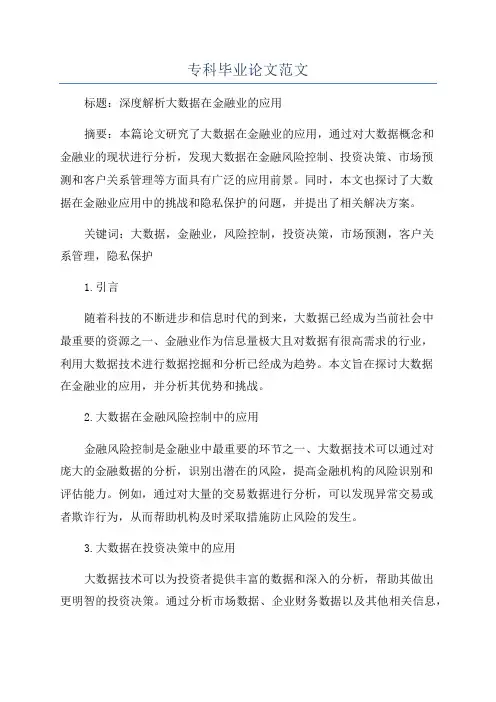 专科毕业论文范文

标题：深度解析大数据在金融业的应用

摘要：本篇论文研究了大数据在金融业的应用，通过对大数据概念和金融业的现状进行分析，发现大数据在金融风险控制、投资决策、市场预测和客户关系管理等方面具有广泛的应用前景。同时，本文也探讨了大数据在金融业应用中的挑战和隐私保护的问题，并提出了相关解决方案。

关键词：大数据，金融业，风险控制，投资决策，市场预测，客户关系管理，隐私保护

1.引言

随着科技的不断进步和信息时代的到来，大数据已经成为当前社会中最重要的资源之一、金融业作为信息量极大且对数据有很高需求的行业，利用大数据技术进行数据挖掘和分析已经成为趋势。本文旨在探讨大数据在金融业的应用，并分析其优势和挑战。

2.大数据在金融风险控制中的应用

金融风险控制是金融业中最重要的环节之一、大数据技术可以通过对庞大的金融数据的分析，识别出潜在的风险，提高金融机构的风险识别和评估能力。例如，通过对大量的交易数据进行分析，可以发现异常交易或者欺诈行为，从而帮助机构及时采取措施防止风险的发生。

3.大数据在投资决策中的应用

大数据技术可以为投资者提供丰富的数据和深入的分析，帮助其做出更明智的投资决策。通过分析市场数据、企业财务数据以及其他相关信息，